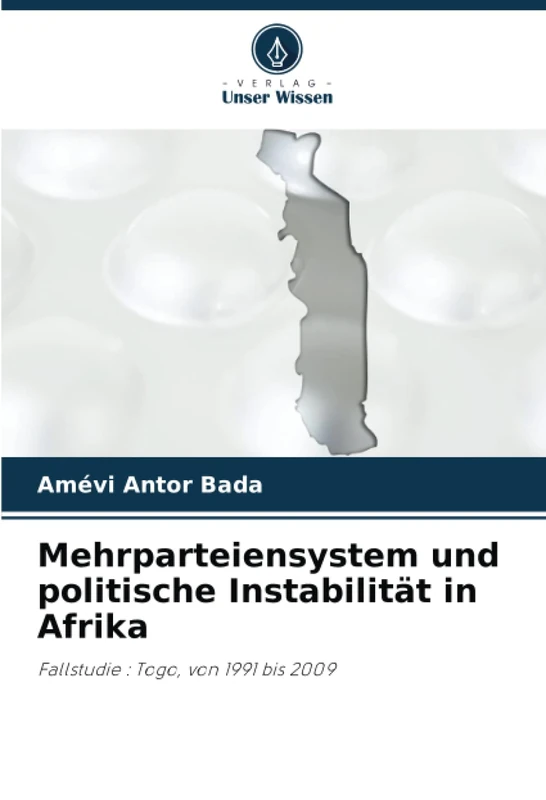 - VERLAG -
Unser Wissen

Amévi Antor Bada

Mehrparteiensystem und politische Instabilität in Afrika

Fallstudie : Togo, von 1991 bis 2009